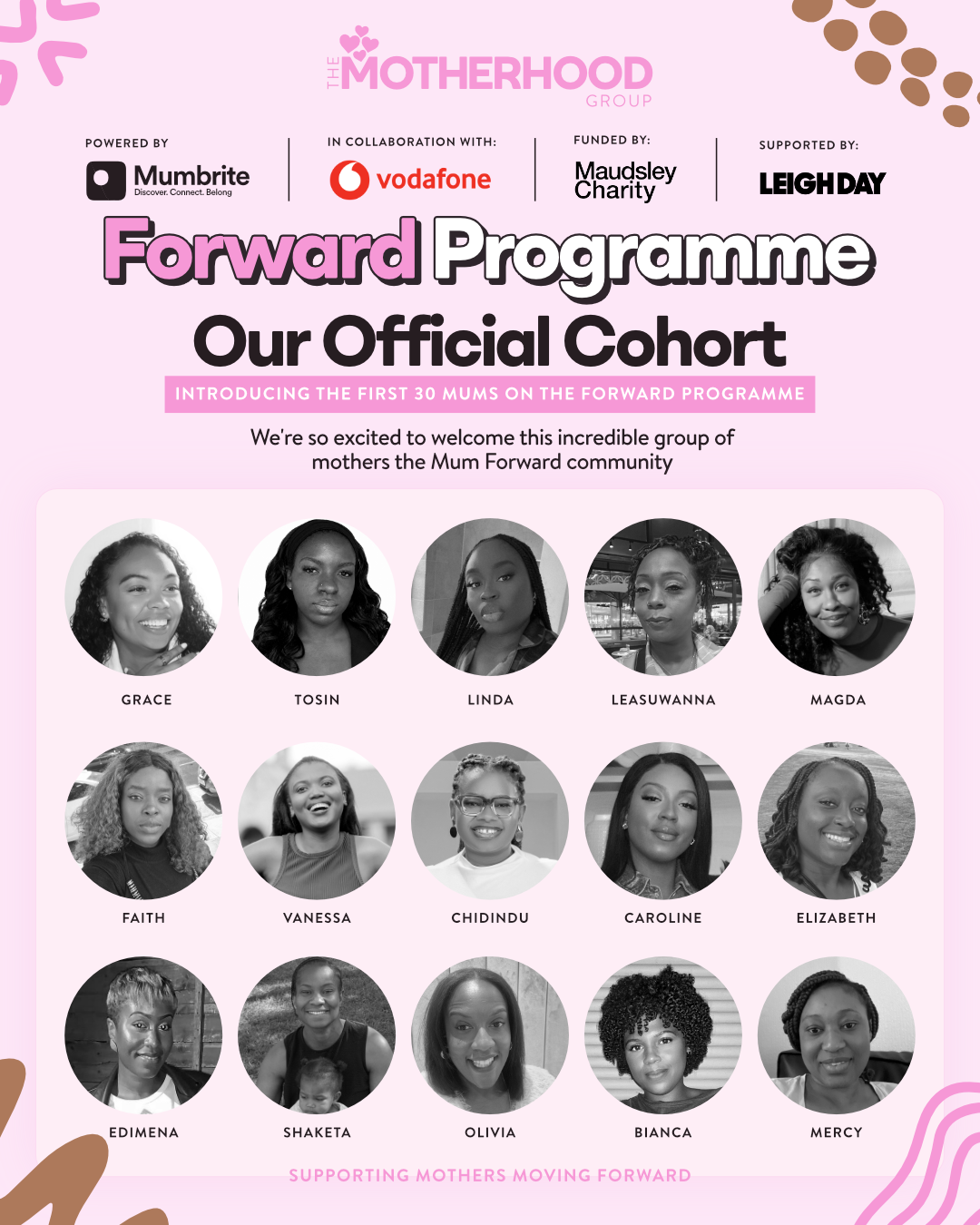 THE MOTHERHOOD GROUP

POWERED BY
Mumbrite
Discover. Connect. Belong

IN COLLABORATION WITH:
vodafone

FUNDED BY:
Maudsley Charity

SUPPORTED BY:
LEIGH DAY

Forward Programme
Our Official Cohort

INTRODUCING THE FIRST 30 MUMS ON THE FORWARD PROGRAMME

We're so excited to welcome this incredible group of mothers the Mum Forward community

GRACE
TOSIN
LINDA
LEASUWANNA
MAGDA

FAITH
VANESSA
CHIDINDU
CAROLINE
ELIZABETH

EDIMENA
SHAKETA
OLIVIA
BIANCA
MERCY

SUPPORTING MOTHERS MOVING FORWARD